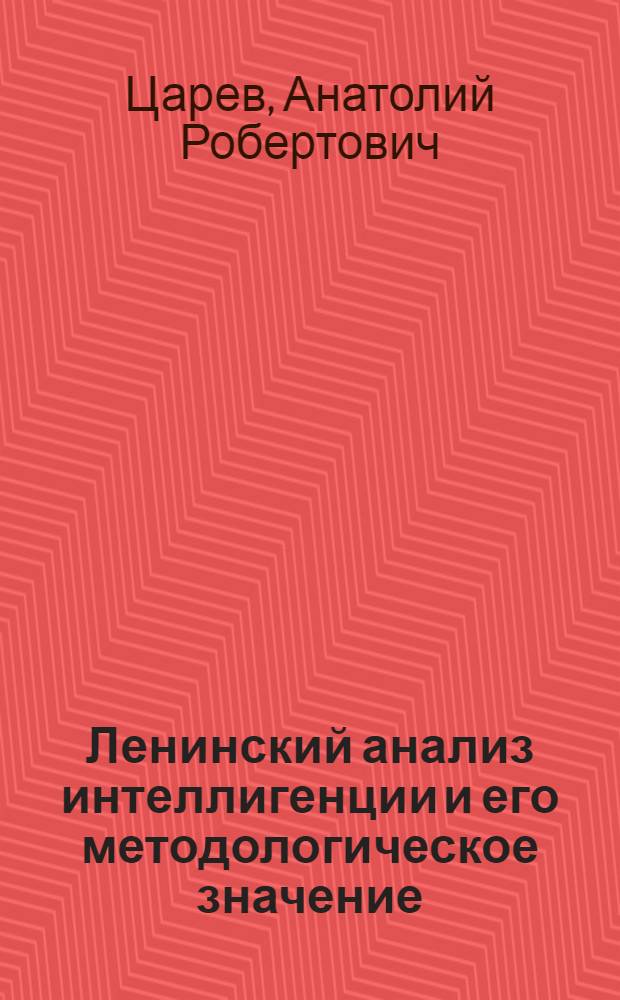 Царев, Анатолий Робертович

Ленинский анализ интеллигенции и его методологическое значение